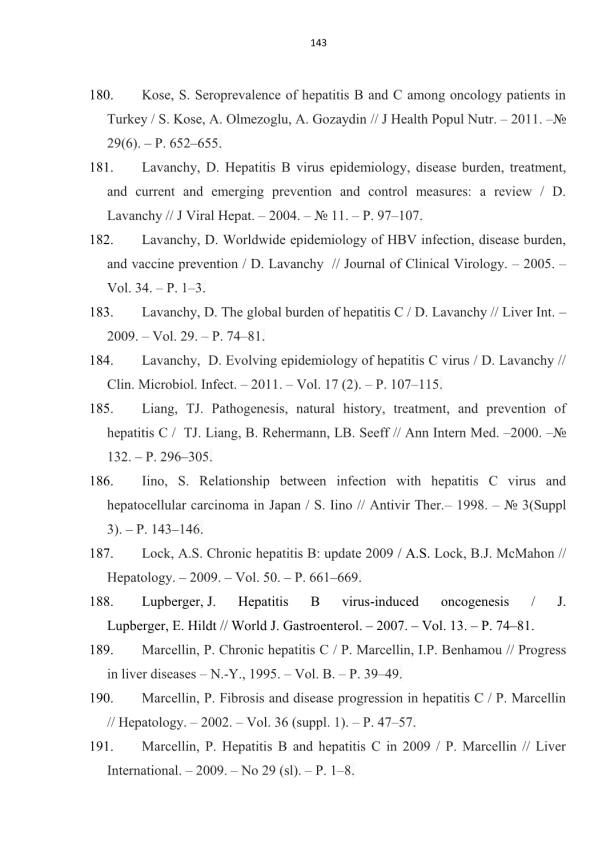 143

180. Kose, S. Seroprevalence of hepatitis B and C among oncology patients in Turkey / S. Kose, A. Olmezoglu, A. Gozaydin // J Health Popul Nutr. – 2011. –№ 29(6). – P. 652–655.

181. Lavanchy, D. Hepatitis B virus epidemiology, disease burden, treatment, and current and emerging prevention and control measures: a review / D. Lavanchy // J Viral Hepat. – 2004. – № 11. – P. 97–107.

182. Lavanchy, D. Worldwide epidemiology of HBV infection, disease burden, and vaccine prevention / D. Lavanchy // Journal of Clinical Virology. – 2005. – Vol. 34. – P. 1–3.

183. Lavanchy, D. The global burden of hepatitis C / D. Lavanchy // Liver Int. – 2009. – Vol. 29. – P. 74–81.

184. Lavanchy, D. Evolving epidemiology of hepatitis C virus / D. Lavanchy // Clin. Microbiol. Infect. – 2011. – Vol. 17 (2). – P. 107–115.

185. Liang, TJ. Pathogenesis, natural history, treatment, and prevention of hepatitis C / TJ. Liang, B. Rehermann, LB. Seeff // Ann Intern Med. –2000. –№ 132. – P. 296–305.

186. Iino, S. Relationship between infection with hepatitis C virus and hepatocellular carcinoma in Japan / S. Iino // Antivir Ther.– 1998. – № 3(Suppl 3). – P. 143–146.

187. Lock, A.S. Chronic hepatitis B: update 2009 / A.S. Lock, B.J. McMahon // Hepatology. – 2009. – Vol. 50. – P. 661–669.

188. Lupberger, J. Hepatitis B virus-induced oncogenesis / J. Lupberger, E. Hildt // World J. Gastroenterol. – 2007. – Vol. 13. – P. 74–81.

189. Marcellin, P. Chronic hepatitis C / P. Marcellin, I.P. Benhamou // Progress in liver diseases – N.-Y., 1995. – Vol. B. – P. 39–49.

190. Marcellin, P. Fibrosis and disease progression in hepatitis C / P. Marcellin // Hepatology. – 2002. – Vol. 36 (suppl. 1). – P. 47–57.

191. Marcellin, P. Hepatitis B and hepatitis C in 2009 / P. Marcellin // Liver International. – 2009. – No 29 (sl). – P. 1–8.